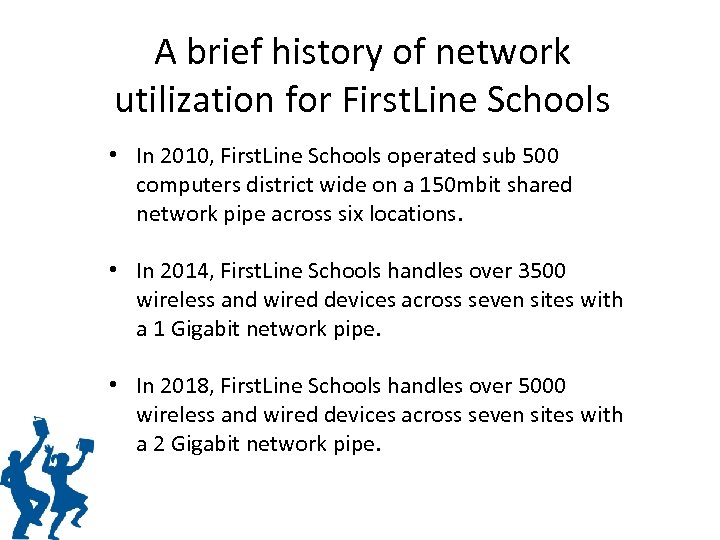 A brief history of network utilization for FirstLine Schools

• In 2010, FirstLine Schools operated sub 500 computers district wide on a 150mbit shared network pipe across six locations.

• In 2014, FirstLine Schools handles over 3500 wireless and wired devices across seven sites with a 1 Gigabit network pipe.

• In 2018, FirstLine Schools handles over 5000 wireless and wired devices across seven sites with a 2 Gigabit network pipe.